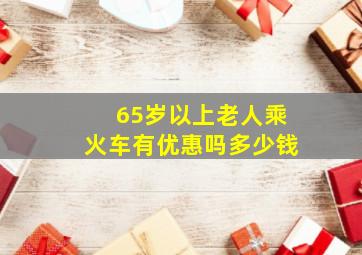 65岁以上老人乘火车有优惠吗多少钱